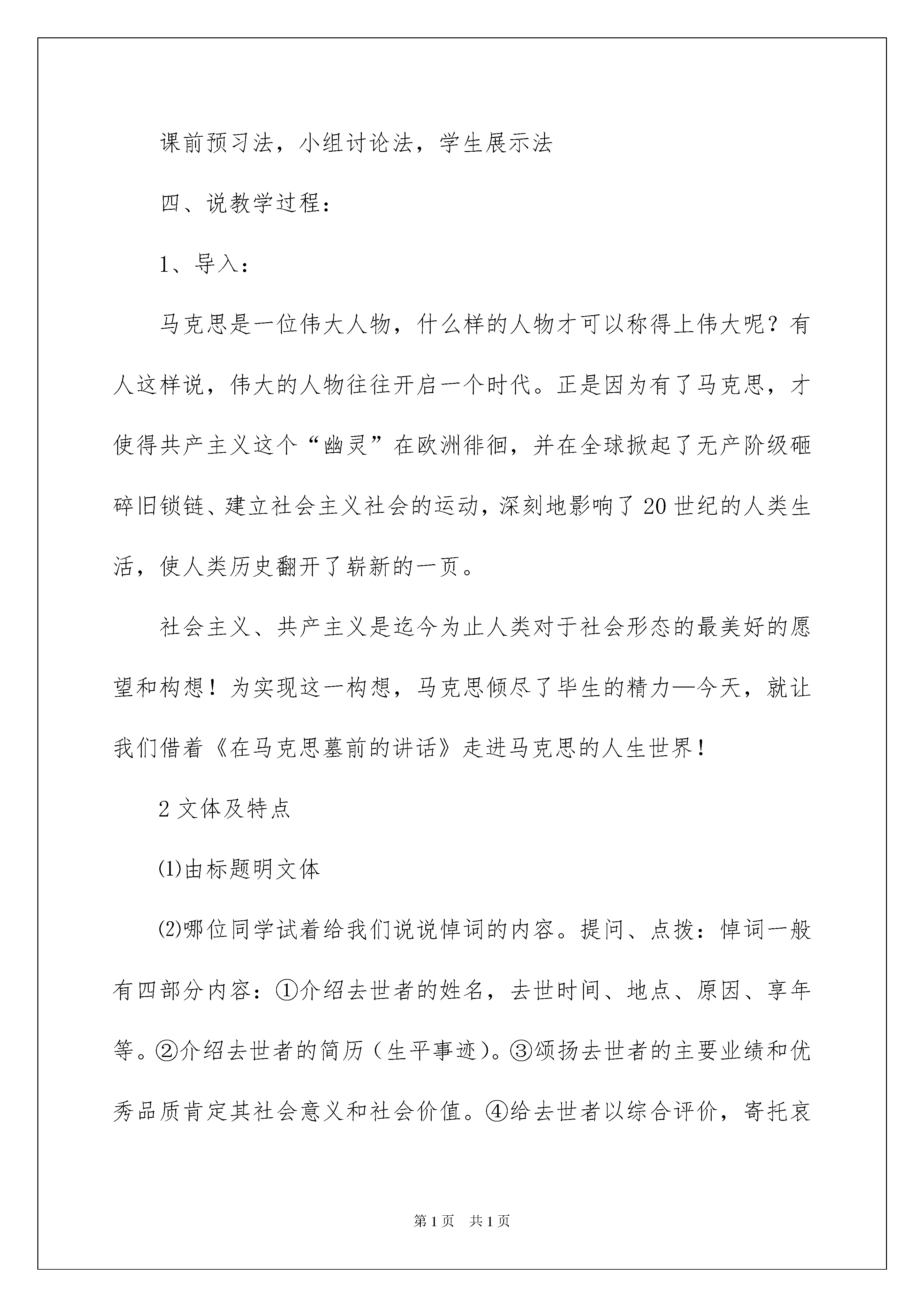 课前预习法，小组讨论法，学生展示法

四、说教学过程：

1、导入：

马克思是一位伟大人物，什么样的人物才可以称得上伟大呢？有人这样说，伟大的人物往往开启一个时代。正是因为有了马克思，才使得共产主义这个“幽灵”在欧洲徘徊，并在全球掀起了无产阶级砸碎旧锁链、建立社会主义社会的运动，深刻地影响了20世纪的人类生活，使人类历史翻开了崭新的一页。

社会主义、共产主义是迄今为止人类对于社会形态的最美好的愿望和构想！为实现这一构想，马克思倾尽了毕生的精力—今天，就让我们借着《在马克思墓前的讲话》走进马克思的人生世界！

2文体及特点

⑴由标题明文体

⑵哪位同学试着给我们说说悼词的内容。提问、点拨：悼词一般有四部分内容：①介绍去世者的姓名，去世时间、地点、原因、享年等。②介绍去世者的简历（生平事迹）。③颂扬去世者的主要业绩和优秀品质肯定其社会意义和社会价值。④给去世者以综合评价，寄托哀

第1页 共1页